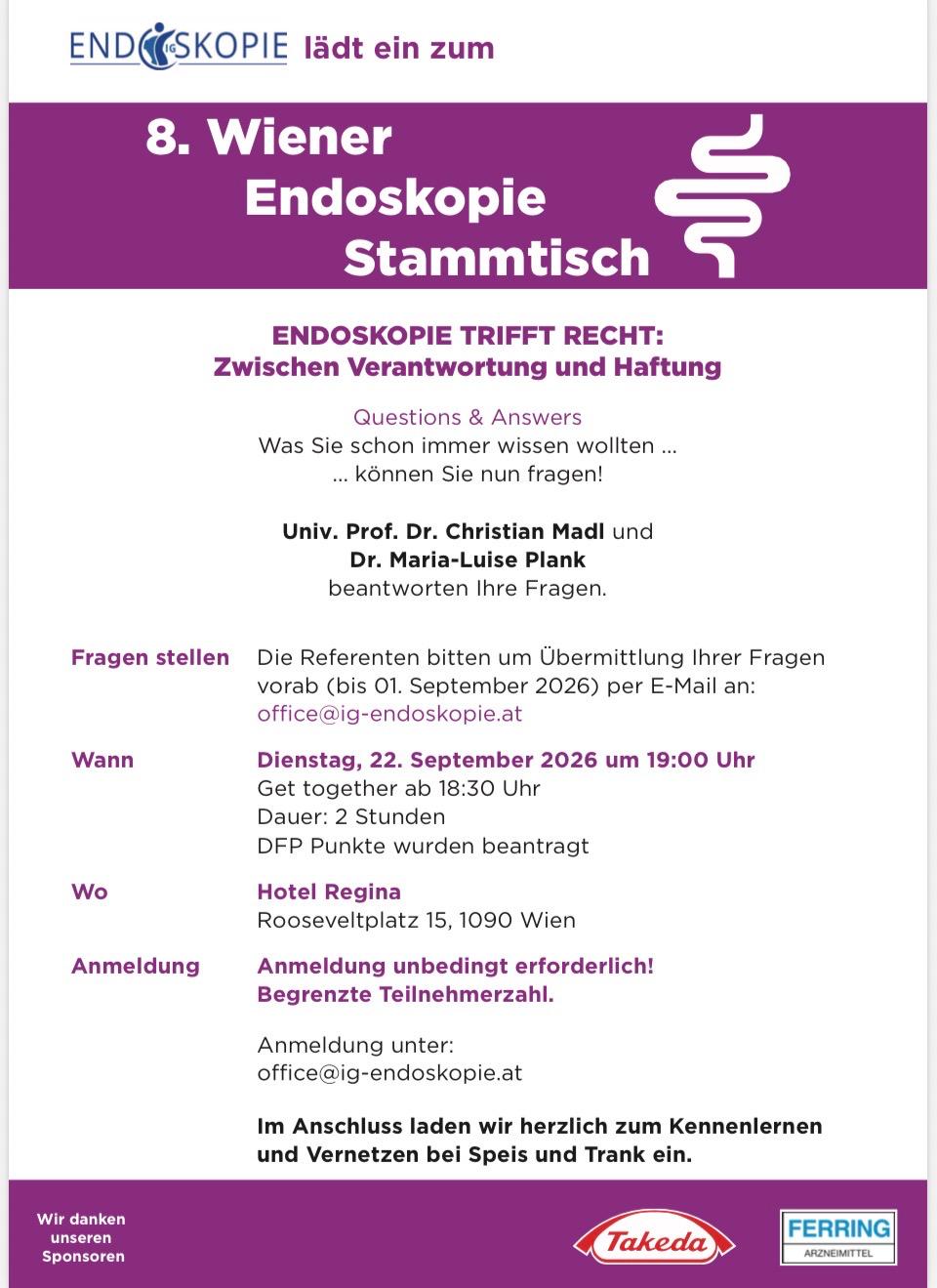 ENDOSKOPIE IG lädt ein zum

8. Wiener Endoskopie Stammtisch

ENDOSKOPIE TRIFFT RECHT:
Zwischen Verantwortung und Haftung

Questions & Answers
Was Sie schon immer wissen wollten …
… können Sie nun fragen!

Univ. Prof. Dr. Christian Madl und
Dr. Maria-Luise Plank
beantworten Ihre Fragen.

Fragen stellen
Die Referenten bitten um Übermittlung Ihrer Fragen vorab (bis 01. September 2026) per E-Mail an: office@ig-endoskopie.at

Wann
Dienstag, 22. September 2026 um 19:00 Uhr
Get together ab 18:30 Uhr
Dauer: 2 Stunden
DFP Punkte wurden beantragt

Wo
Hotel Regina
Rooseveltplatz 15, 1090 Wien

Anmeldung
Anmeldung unbedingt erforderlich!
Begrenzte Teilnehmerzahl.

Anmeldung unter:
office@ig-endoskopie.at

Im Anschluss laden wir herzlich zum Kennenlernen und Vernetzen bei Speis und Trank ein.

Wir danken unseren Sponsoren

Takeda

FERRING ARZNEIMITTEL